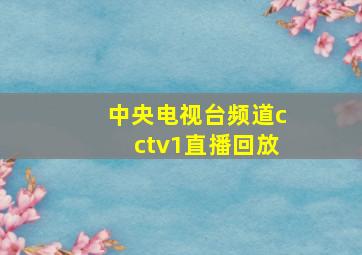 中央电视台频道cctv1直播回放